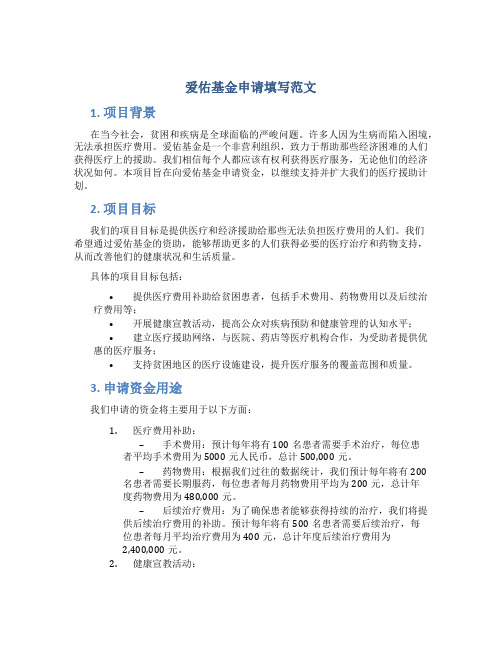 爱佑基金申请填写范文

1. 项目背景

在当今社会，贫困和疾病是全球面临的严峻问题。许多人因为生病而陷入困境，无法承担医疗费用。爱佑基金是一个非营利组织，致力于帮助那些经济困难的人们获得医疗上的援助。我们相信每个人都应该有权利获得医疗服务，无论他们的经济状况如何。本项目旨在向爱佑基金申请资金，以继续支持并扩大我们的医疗援助计划。

2. 项目目标

我们的项目目标是提供医疗和经济援助给那些无法负担医疗费用的人们。我们希望通过爱佑基金的资助，能够帮助更多的人们获得必要的医疗治疗和药物支持，从而改善他们的健康状况和生活质量。

具体的项目目标包括：

• 提供医疗费用补助给贫困患者，包括手术费用、药物费用以及后续治疗费用等；
• 开展健康宣教活动，提高公众对疾病预防和健康管理的认知水平；
• 建立医疗援助网络，与医院、药店等医疗机构合作，为受助者提供优惠的医疗服务；
• 支持贫困地区的医疗设施建设，提升医疗服务的覆盖范围和质量。

3. 申请资金用途

我们申请的资金将主要用于以下方面：

1. 医疗费用补助：
– 手术费用：预计每年将有 100 名患者需要手术治疗，每位患者平均手术费用为 5000 元人民币，总计 500,000 元。
– 药物费用：根据我们过往的数据统计，我们预计每年将有 200 名患者需要长期服药，每位患者每月药物费用平均为 200 元，总计年度药物费用为 480,000 元。
– 后续治疗费用：为了确保患者能够获得持续的治疗，我们将提供后续治疗费用的补助。预计每年将有 500 名患者需要后续治疗，每位患者每月平均治疗费用为 400 元，总计年度后续治疗费用为 2,400,000 元。
2. 健康宣教活动：